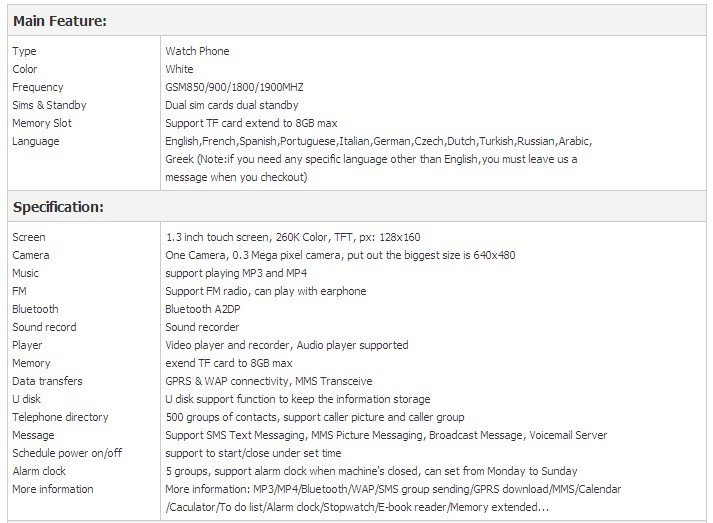 **Main Feature:**

| | |
|---|---|
| Type | Watch Phone |
| Color | White |
| Frequency | GSM850/900/1800/1900MHZ |
| Sims & Standby | Dual sim cards dual standby |
| Memory Slot | Support TF card extend to 8GB max |
| Language | English,French,Spanish,Portuguese,Italian,German,Czech,Dutch,Turkish,Russian,Arabic, Greek (Note:if you need any specific language other than English,you must leave us a message when you checkout) |

**Specification:**

| | |
|---|---|
| Screen | 1.3 inch touch screen, 260K Color, TFT, px: 128x160 |
| Camera | One Camera, 0.3 Mega pixel camera, put out the biggest size is 640x480 |
| Music | support playing MP3 and MP4 |
| FM | Support FM radio, can play with earphone |
| Bluetooth | Bluetooth A2DP |
| Sound record | Sound recorder |
| Player | Video player and recorder, Audio player supported |
| Memory | exend TF card to 8GB max |
| Data transfers | GPRS & WAP connectivity, MMS Transceive |
| U disk | U disk support function to keep the information storage |
| Telephone directory | 500 groups of contacts, support caller picture and caller group |
| Message | Support SMS Text Messaging, MMS Picture Messaging, Broadcast Message, Voicemail Server |
| Schedule power on/off | support to start/close under set time |
| Alarm clock | 5 groups, support alarm clock when machine's closed, can set from Monday to Sunday |
| More information | More information: MP3/MP4/Bluetooth/WAP/SMS group sending/GPRS download/MMS/Calendar /Caculator/To do list/Alarm clock/Stopwatch/E-book reader/Memory extended... |